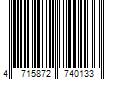 4 715872 740133